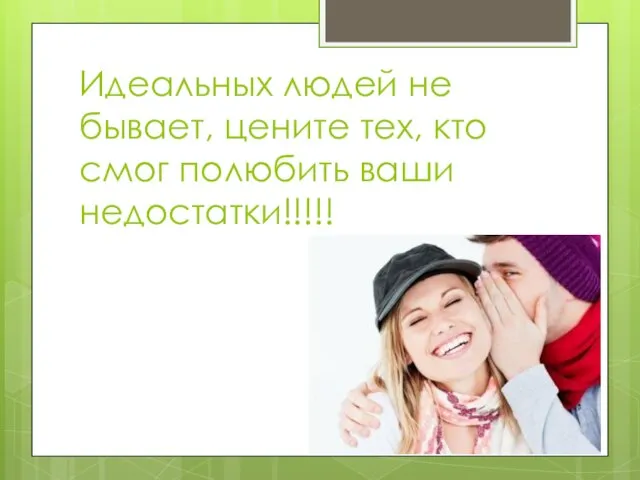 Идеальных людей не бывает, цените тех, кто смог полюбить ваши недостатки!!!!!